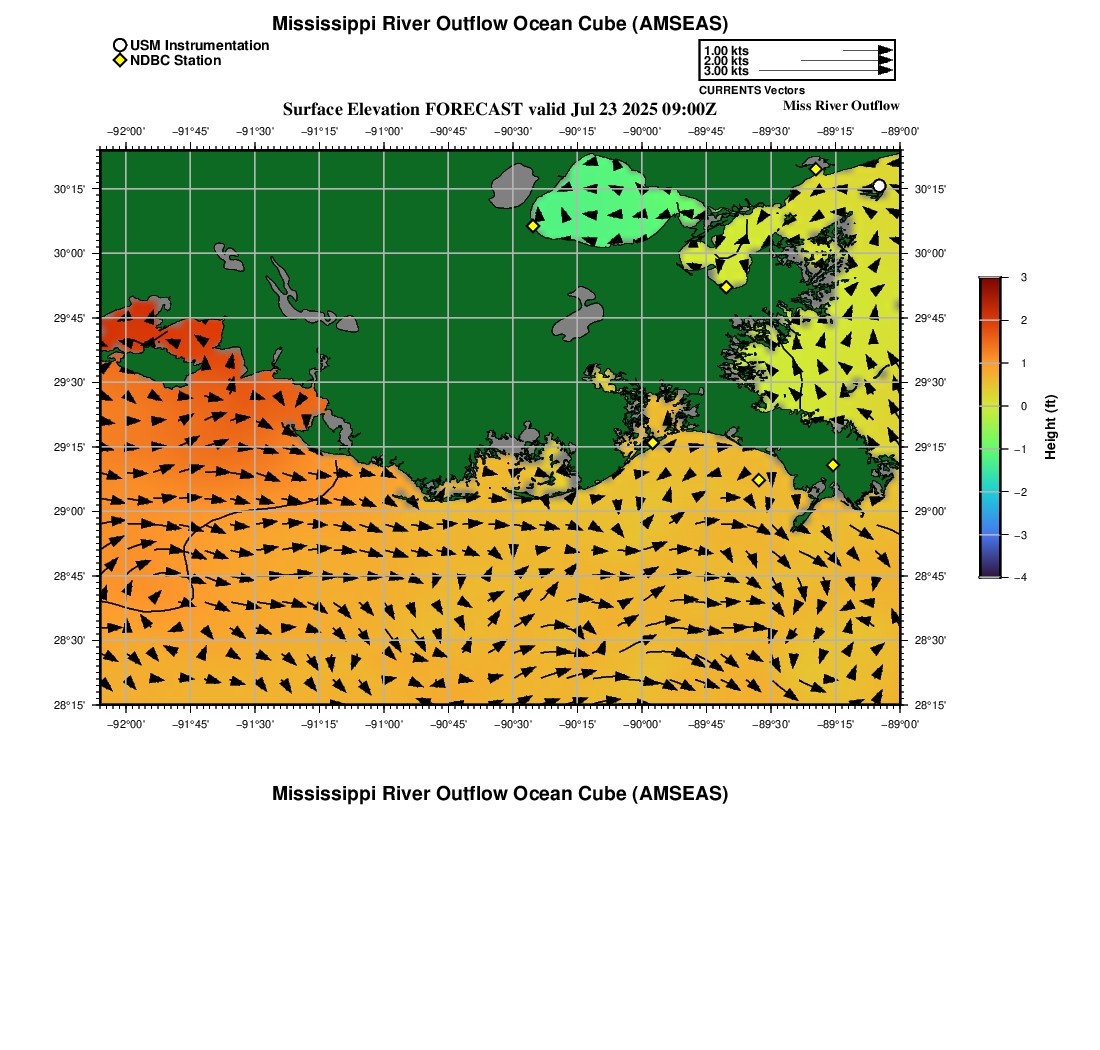 Mississippi River Outflow Ocean Cube (AMSEAS)
USM Instrumentation
NDBC Station

1.00 kts
2.00 kts
3.00 kts
CURRENTS Vectors

Surface Elevation FORECAST valid Jul 23 2025 09:00Z
Miss River Outflow

−92°00' −91°45' −91°30' −91°15' −91°00' −90°45' −90°30' −90°15' −90°00' −89°45' −89°30' −89°15' −89°00'

30°15'
30°00'
29°45'
29°30'
29°15'
29°00'
28°45'
28°30'
28°15'

30°15'
30°00'
29°45'
29°30'
29°15'
29°00'
28°45'
28°30'
28°15'

−92°00' −91°45' −91°30' −91°15' −91°00' −90°45' −90°30' −90°15' −90°00' −89°45' −89°30' −89°15' −89°00'

3
2
1
0
−1
−2
−3
−4
Height (ft)

Mississippi River Outflow Ocean Cube (AMSEAS)